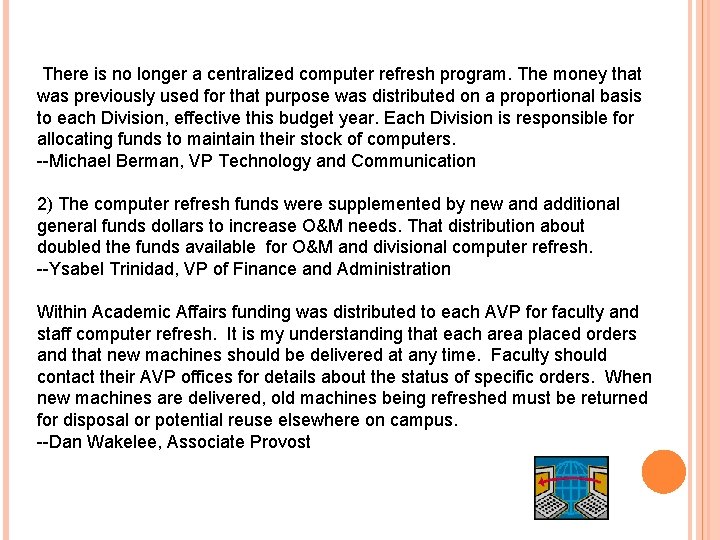 There is no longer a centralized computer refresh program. The money that was previously used for that purpose was distributed on a proportional basis to each Division, effective this budget year. Each Division is responsible for allocating funds to maintain their stock of computers.
--Michael Berman, VP Technology and Communication

2) The computer refresh funds were supplemented by new and additional general funds dollars to increase O&M needs. That distribution about doubled the funds available for O&M and divisional computer refresh.
--Ysabel Trinidad, VP of Finance and Administration

Within Academic Affairs funding was distributed to each AVP for faculty and staff computer refresh. It is my understanding that each area placed orders and that new machines should be delivered at any time. Faculty should contact their AVP offices for details about the status of specific orders. When new machines are delivered, old machines being refreshed must be returned for disposal or potential reuse elsewhere on campus.
--Dan Wakelee, Associate Provost